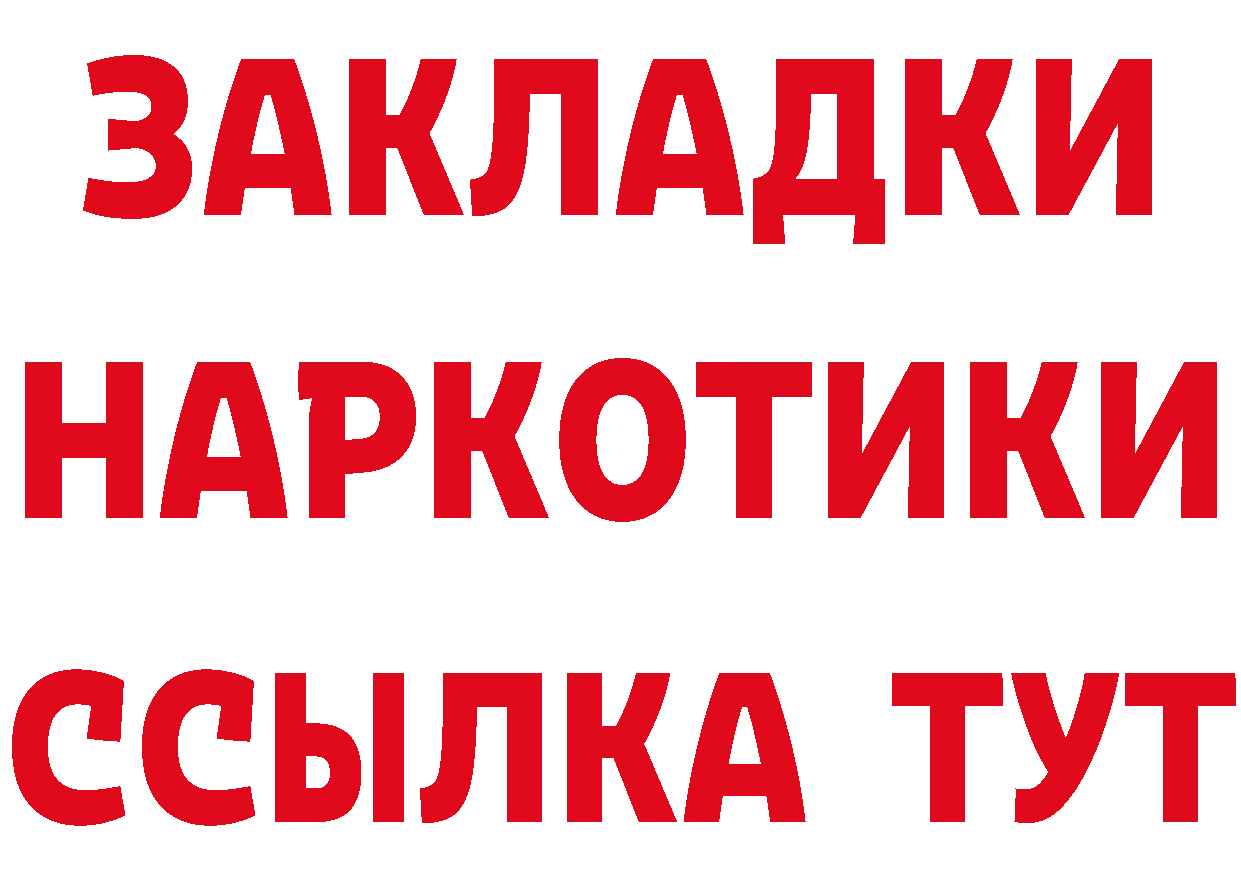 ЗАКЛАДКИ
НАРКОТИКИ
ССЫЛКА ТУТ